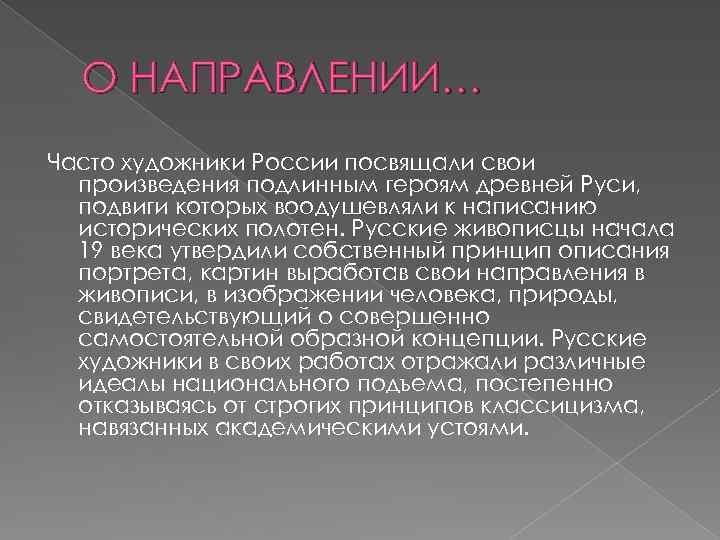 О НАПРАВЛЕНИИ…

Часто художники России посвящали свои произведения подлинным героям древней Руси, подвиги которых воодушевляли к написанию исторических полотен. Русские живописцы начала 19 века утвердили собственный принцип описания портрета, картин выработав свои направления в живописи, в изображении человека, природы, свидетельствующий о совершенно самостоятельной образной концепции. Русские художники в своих работах отражали различные идеалы национального подъема, постепенно отказываясь от строгих принципов классицизма, навязанных академическими устоями.